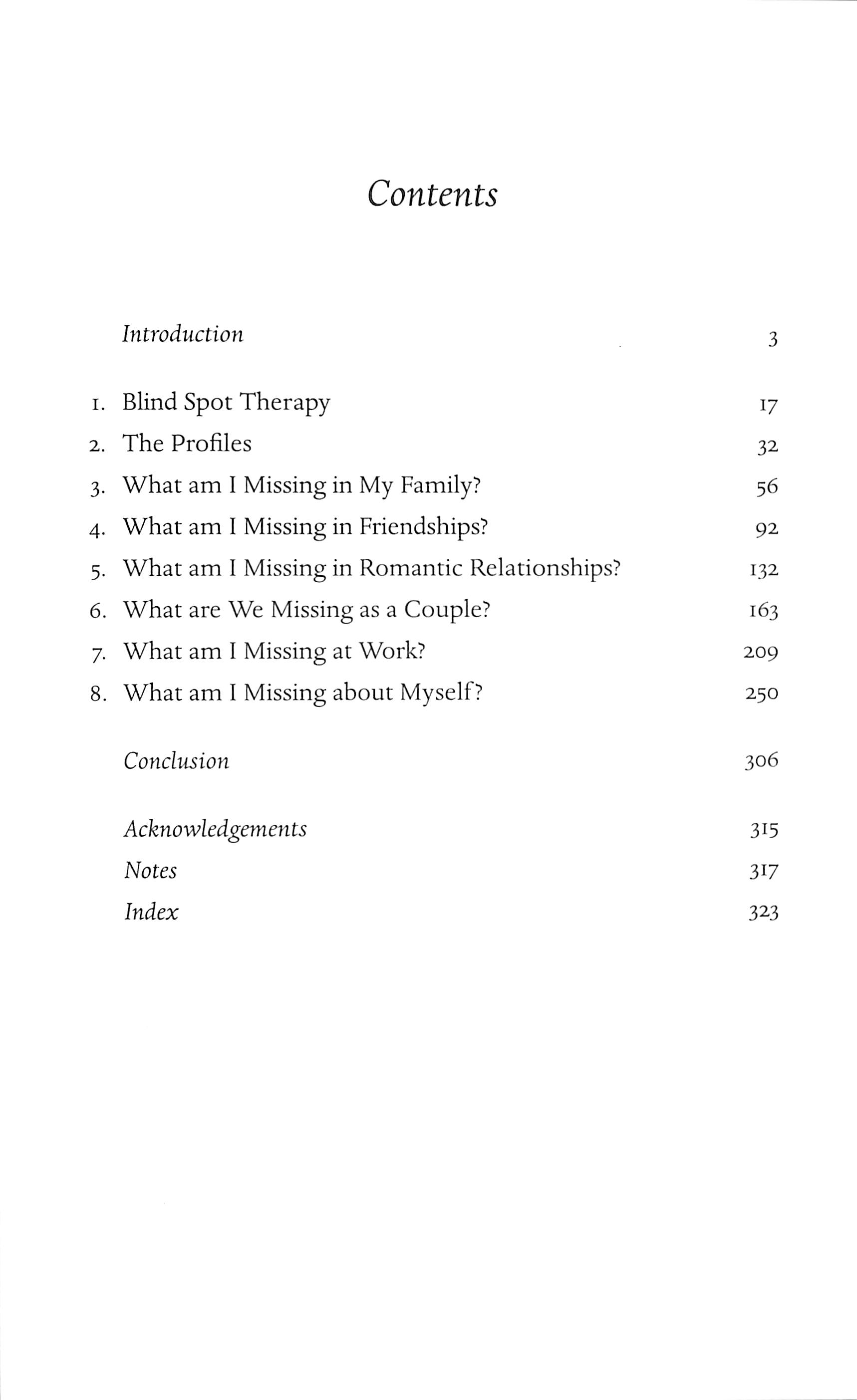 Contents

Introduction 3

1. Blind Spot Therapy 17
2. The Profiles 32
3. What am I Missing in My Family? 56
4. What am I Missing in Friendships? 92
5. What am I Missing in Romantic Relationships? 132
6. What are We Missing as a Couple? 163
7. What am I Missing at Work? 209
8. What am I Missing about Myself? 250

Conclusion 306

Acknowledgements 315
Notes 317
Index 323